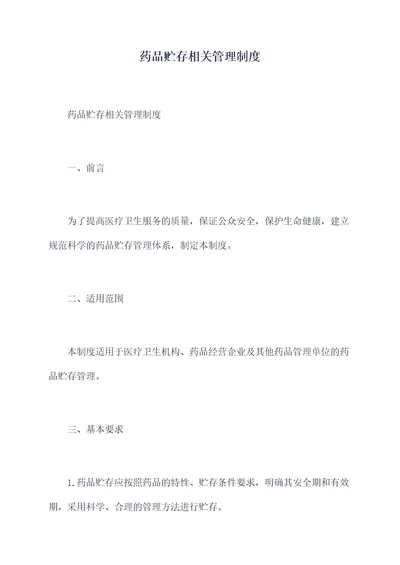 药品贮存相关管理制度

药品贮存相关管理制度

一、前言

为了提高医疗卫生服务的质量，保证公众安全，保护生命健康，建立规范科学的药品贮存管理体系，制定本制度。

二、适用范围

本制度适用于医疗卫生机构、药品经营企业及其他药品管理单位的药品贮存管理。

三、基本要求

1.药品贮存应按照药品的特性、贮存条件要求，明确其安全期和有效期，采用科学、合理的管理方法进行贮存。